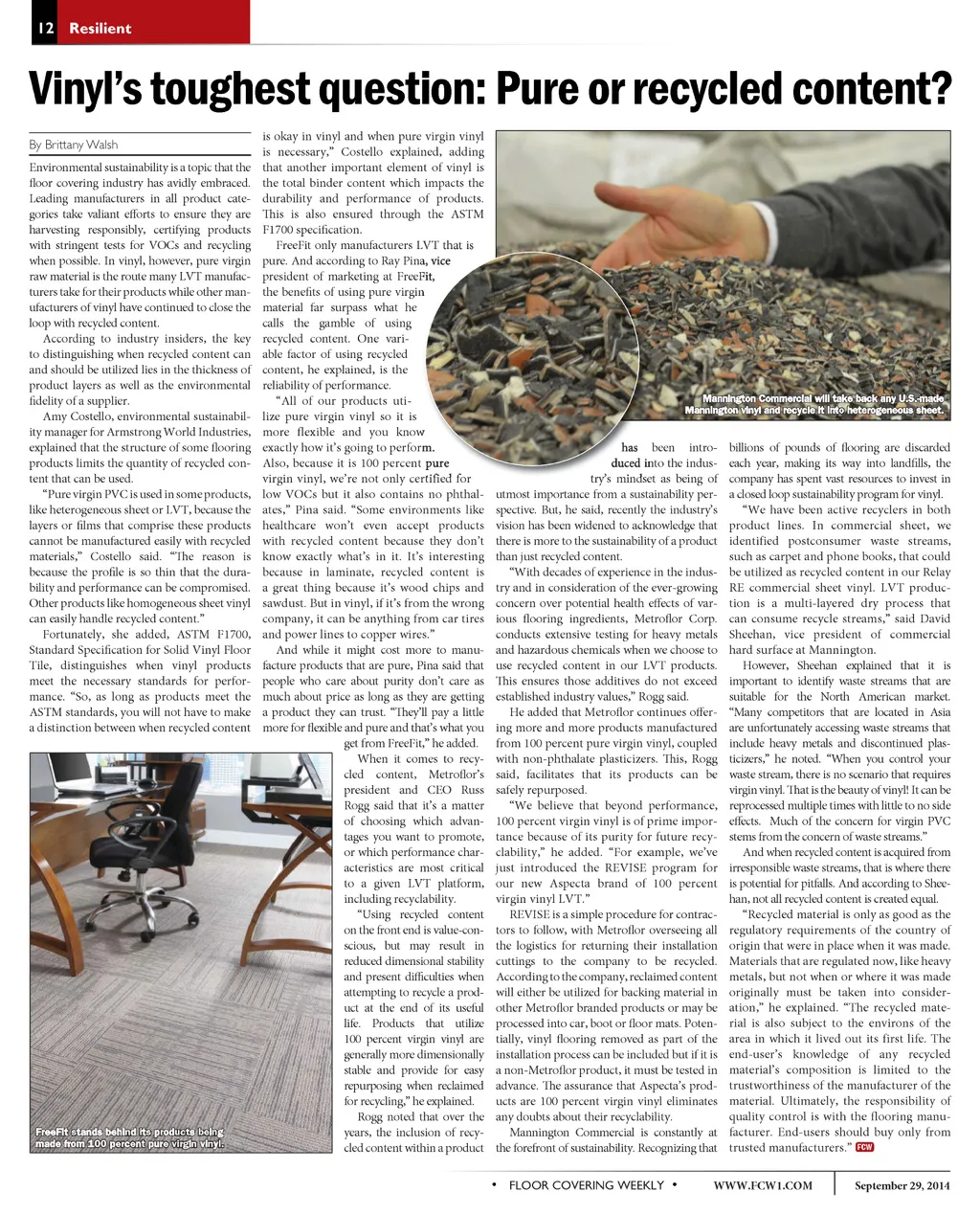 12 Resilient

Vinyl's toughest question: Pure or recycled content?

By Brittany Walsh

Environmental sustainability is a topic that the floor covering industry has avidly embraced. Leading manufacturers in all product categories take valiant efforts to ensure they are harvesting responsibly, certifying products with stringent tests for VOCs and recycling when possible. In vinyl, however, pure virgin raw material is the route many LVT manufacturers take for their products while other manufacturers of vinyl have continued to close the loop with recycled content.

According to industry insiders, the key to distinguishing when recycled content can and should be utilized lies in the thickness of product layers as well as the environmental fidelity of a supplier.

Amy Costello, environmental sustainability manager for Armstrong World Industries, explained that the structure of some flooring products limits the quantity of recycled content that can be used.

"Pure virgin PVC is used in some products, like heterogeneous sheet or LVT, because the layers or films that comprise these products cannot be manufactured easily with recycled materials," Costello said. "The reason is because the profile is so thin that the durability and performance can be compromised. Other products like homogeneous sheet vinyl can easily handle recycled content."

Fortunately, she added, ASTM F1700, Standard Specification for Solid Vinyl Floor Tile, distinguishes when vinyl products meet the necessary standards for performance. "So, as long as products meet the ASTM standards, you will not have to make a distinction between when recycled content is okay in vinyl and when pure virgin vinyl is necessary," Costello explained, adding that another important element of vinyl is the total binder content which impacts the durability and performance of products. This is also ensured through the ASTM F1700 specification.

FreeFit only manufacturers LVT that is pure. And according to Ray Pina, vice president of marketing at FreeFit, the benefits of using pure virgin material far surpass what he calls the gamble of using recycled content. One variable factor of using recycled content, he explained, is the reliability of performance.

"All of our products utilize pure virgin vinyl so it is more flexible and you know exactly how it's going to perform. Also, because it is 100 percent pure virgin vinyl, we're not only certified for low VOCs but it also contains no phthalates," Pina said. "Some environments like healthcare won't even accept products with recycled content because they don't know exactly what's in it. It's interesting because in laminate, recycled content is a great thing because it's wood chips and sawdust. But in vinyl, if it's from the wrong company, it can be anything from car tires and power lines to copper wires."

And while it might cost more to manufacture products that are pure, Pina said that people who care about purity don't care as much about price as long as they are getting a product they can trust. "They'll pay a little more for flexible and pure and that's what you get from FreeFit," he added.

When it comes to recycled content, Metroflor's president and CEO Russ Rogg said that it's a matter of choosing which advantages you want to promote, or which performance characteristics are most critical to a given LVT platform, including recyclability.

"Using recycled content on the front end is value-conscious, but may result in reduced dimensional stability and present difficulties when attempting to recycle a product at the end of its useful life. Products that utilize 100 percent virgin vinyl are generally more dimensionally stable and provide for easy repurposing when reclaimed for recycling," he explained.

Rogg noted that over the years, the inclusion of recycled content within a product has been introduced into the industry's mindset as being of utmost importance from a sustainability perspective. But, he said, recently the industry's vision has been widened to acknowledge that there is more to the sustainability of a product than just recycled content.

"With decades of experience in the industry and in consideration of the ever-growing concern over potential health effects of various flooring ingredients, Metroflor Corp. conducts extensive testing for heavy metals and hazardous chemicals when we choose to use recycled content in our LVT products. This ensures those additives do not exceed established industry values," Rogg said.

He added that Metroflor continues offering more and more products manufactured from 100 percent pure virgin vinyl, coupled with non-phthalate plasticizers. This, Rogg said, facilitates that its products can be safely repurposed.

"We believe that beyond performance, 100 percent virgin vinyl is of prime importance because of its purity for future recyclability," he added. "For example, we've just introduced the REVISE program for our new Aspecta brand of 100 percent virgin vinyl LVT."

REVISE is a simple procedure for contractors to follow, with Metroflor overseeing all the logistics for returning their installation cuttings to the company to be recycled. According to the company, reclaimed content will either be utilized for backing material in other Metroflor branded products or may be processed into car, boot or floor mats. Potentially, vinyl flooring removed as part of the installation process can be included but if it is a non-Metroflor product, it must be tested in advance. The assurance that Aspecta's products are 100 percent virgin vinyl eliminates any doubts about their recyclability.

Mannington Commercial is constantly at the forefront of sustainability. Recognizing that billions of pounds of flooring are discarded each year, making its way into landfills, the company has spent vast resources to invest in a closed loop sustainability program for vinyl.

"We have been active recyclers in both product lines. In commercial sheet, we identified postconsumer waste streams, such as carpet and phone books, that could be utilized as recycled content in our Relay RE commercial sheet vinyl. LVT production is a multi-layered dry process that can consume recycle streams," said David Sheehan, vice president of commercial hard surface at Mannington.

However, Sheehan explained that it is important to identify waste streams that are suitable for the North American market. "Many competitors that are located in Asia are unfortunately accessing waste streams that include heavy metals and discontinued plasticizers," he noted. "When you control your waste stream, there is no scenario that requires virgin vinyl. That is the beauty of vinyl! It can be reprocessed multiple times with little to no side effects. Much of the concern for virgin PVC stems from the concern of waste streams."

And when recycled content is acquired from irresponsible waste streams, that is where there is potential for pitfalls. And according to Sheehan, not all recycled content is created equal.

"Recycled material is only as good as the regulatory requirements of the country of origin that were in place when it was made. Materials that are regulated now, like heavy metals, but not when or where it was made originally must be taken into consideration," he explained. "The recycled material is also subject to the environs of the area in which it lived out its first life. The end-user's knowledge of any recycled material's composition is limited to the trustworthiness of the manufacturer of the material. Ultimately, the responsibility of quality control is with the flooring manufacturer. End-users should buy only from trusted manufacturers." FCW

Mannington Commercial will take back any U.S.-made Mannington vinyl and recycle it into heterogeneous sheet.

FreeFit stands behind its products being made from 100 percent pure virgin vinyl.

• FLOOR COVERING WEEKLY • WWW.FCW1.COM September 29, 2014